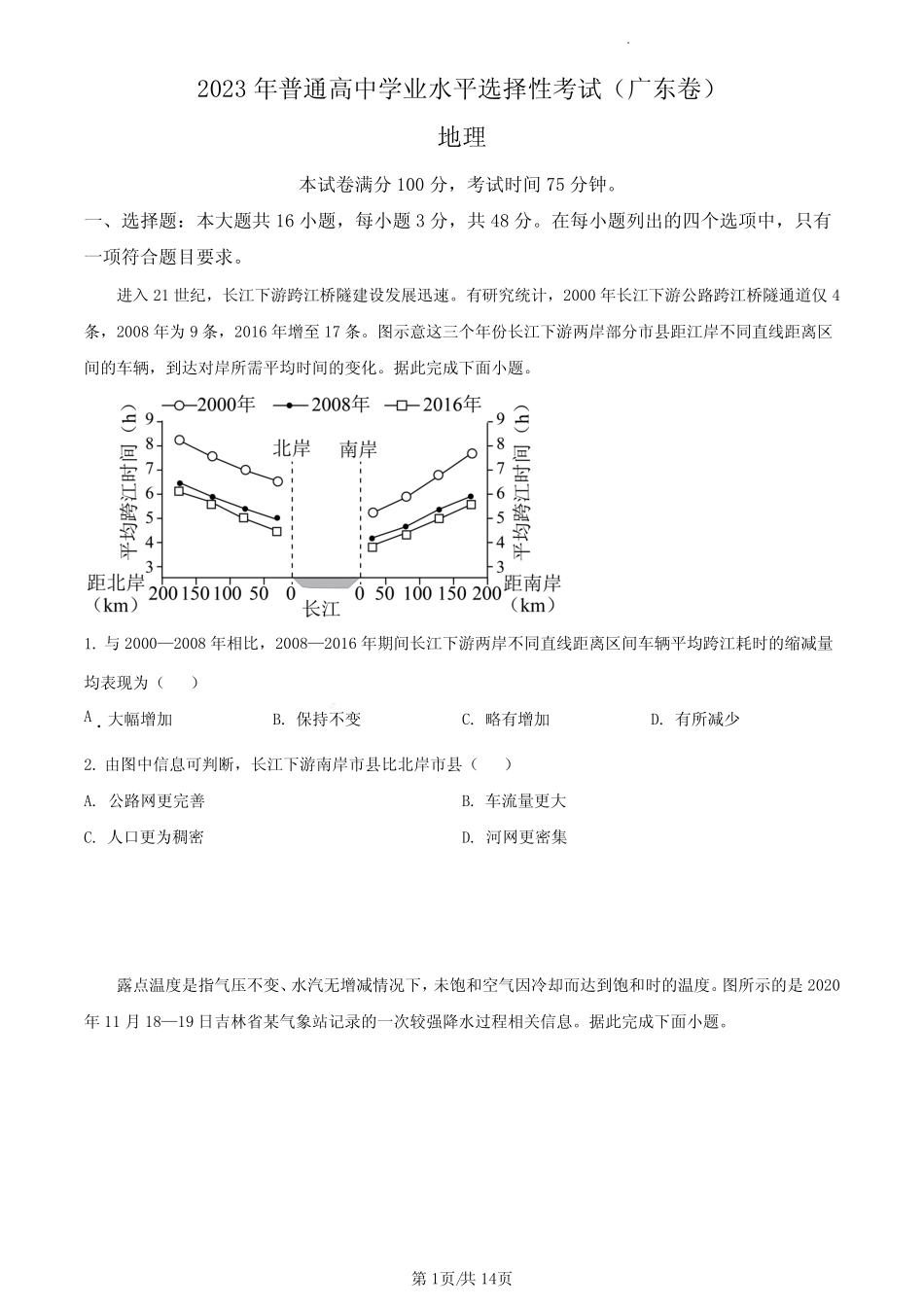 2023 年普通高中学业水平选择性考试（广东卷）

地理

本试卷满分 100 分，考试时间 75 分钟。

一、选择题：本大题共 16 小题，每小题 3 分，共 48 分。在每小题列出的四个选项中，只有一项符合题目要求。

进入 21 世纪，长江下游跨江桥隧建设发展迅速。有研究统计，2000 年长江下游公路跨江桥隧通道仅 4 条，2008 年为 9 条，2016 年增至 17 条。图示意这三个年份长江下游两岸部分市县距江岸不同直线距离区间的车辆，到达对岸所需平均时间的变化。据此完成下面小题。

2000年 2008年 2016年

平均跨江时间（h） 9 8 7 6 5 4 3

北岸 南岸

距北岸（km） 200 150 100 50 0

长江

0 50 100 150 200 距南岸（km）

平均跨江时间（h） 9 8 7 6 5 4 3

1. 与 2000—2008 年相比，2008—2016 年期间长江下游两岸不同直线距离区间车辆平均跨江耗时的缩减量均表现为（　　）

A. 大幅增加　　B. 保持不变　　C. 略有增加　　D. 有所减少

2. 由图中信息可判断，长江下游南岸市县比北岸市县（　　）

A. 公路网更完善　　B. 车流量更大

C. 人口更为稠密　　D. 河网更密集

露点温度是指气压不变、水汽无增减情况下，未饱和空气因冷却而达到饱和时的温度。图所示的是 2020 年 11 月 18—19 日吉林省某气象站记录的一次较强降水过程相关信息。据此完成下面小题。

第 1页/共 14页